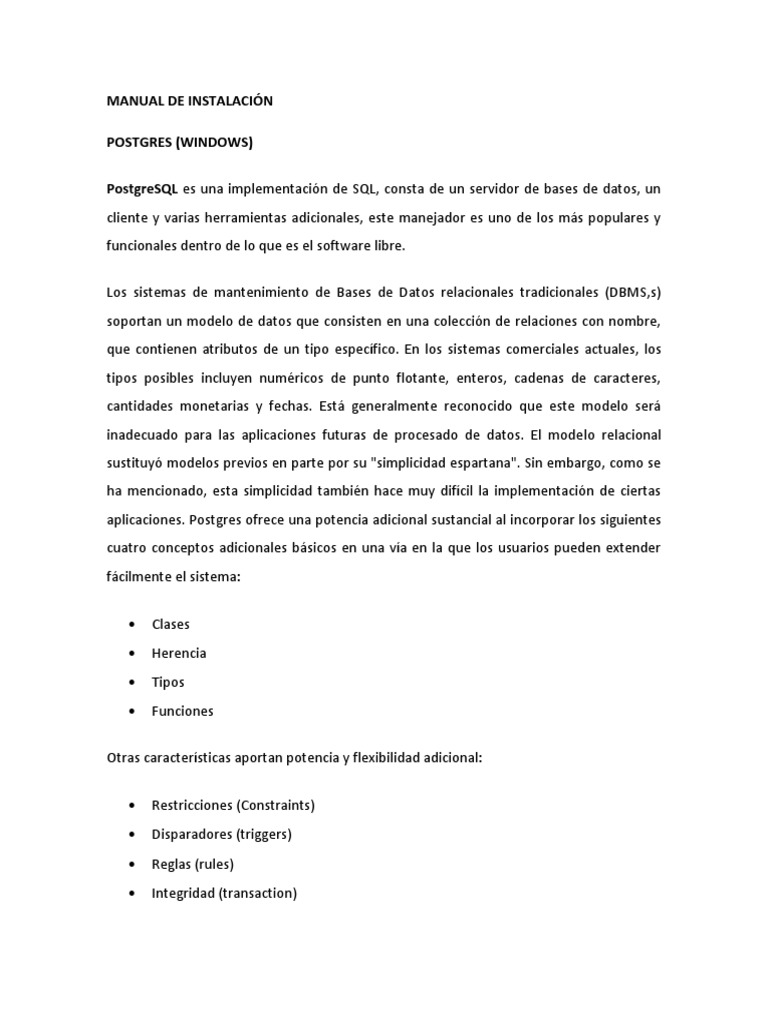 MANUAL DE INSTALACIÓN

POSTGRES (WINDOWS)

PostgreSQL es una implementación de SQL, consta de un servidor de bases de datos, un cliente y varias herramientas adicionales, este manejador es uno de los más populares y funcionales dentro de lo que es el software libre.

Los sistemas de mantenimiento de Bases de Datos relacionales tradicionales (DBMS,s) soportan un modelo de datos que consisten en una colección de relaciones con nombre, que contienen atributos de un tipo específico. En los sistemas comerciales actuales, los tipos posibles incluyen numéricos de punto flotante, enteros, cadenas de caracteres, cantidades monetarias y fechas. Está generalmente reconocido que este modelo será inadecuado para las aplicaciones futuras de procesado de datos. El modelo relacional sustituyó modelos previos en parte por su "simplicidad espartana". Sin embargo, como se ha mencionado, esta simplicidad también hace muy difícil la implementación de ciertas aplicaciones. Postgres ofrece una potencia adicional sustancial al incorporar los siguientes cuatro conceptos adicionales básicos en una vía en la que los usuarios pueden extender fácilmente el sistema:

• Clases
• Herencia
• Tipos
• Funciones

Otras características aportan potencia y flexibilidad adicional:

• Restricciones (Constraints)
• Disparadores (triggers)
• Reglas (rules)
• Integridad (transaction)